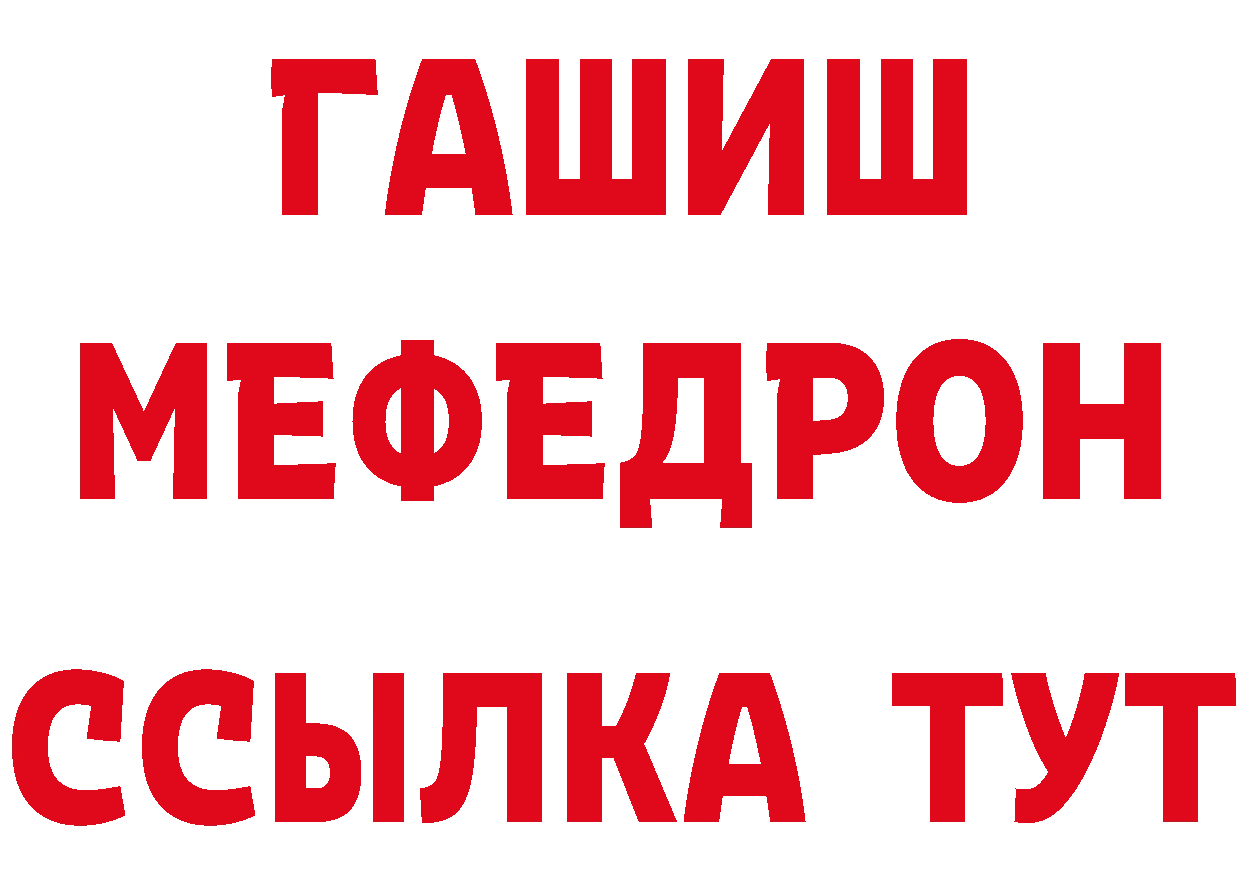 ГАШИШ
МЕФЕДРОН
ССЫЛКА ТУТ